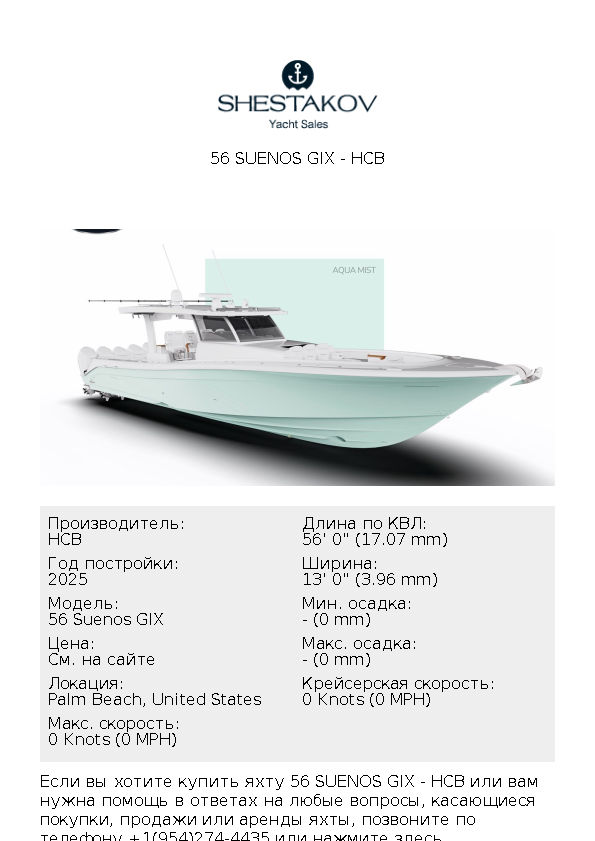 SHESTAKOV
Yacht Sales

56 SUENOS GIX - HCB

AQUA MIST

Производитель:
HCB

Год постройки:
2025

Модель:
56 Suenos GIX

Цена:
См. на сайте

Локация:
Palm Beach, United States

Макс. скорость:
0 Knots (0 MPH)

Длина по КВЛ:
56' 0" (17.07 mm)

Ширина:
13' 0" (3.96 mm)

Мин. осадка:
- (0 mm)

Макс. осадка:
- (0 mm)

Крейсерская скорость:
0 Knots (0 MPH)

Если вы хотите купить яхту 56 SUENOS GIX - HCB или вам нужна помощь в ответах на любые вопросы, касающиеся покупки, продажи или аренды яхты, позвоните по телефону +1(954)274-4435 или нажмите здесь